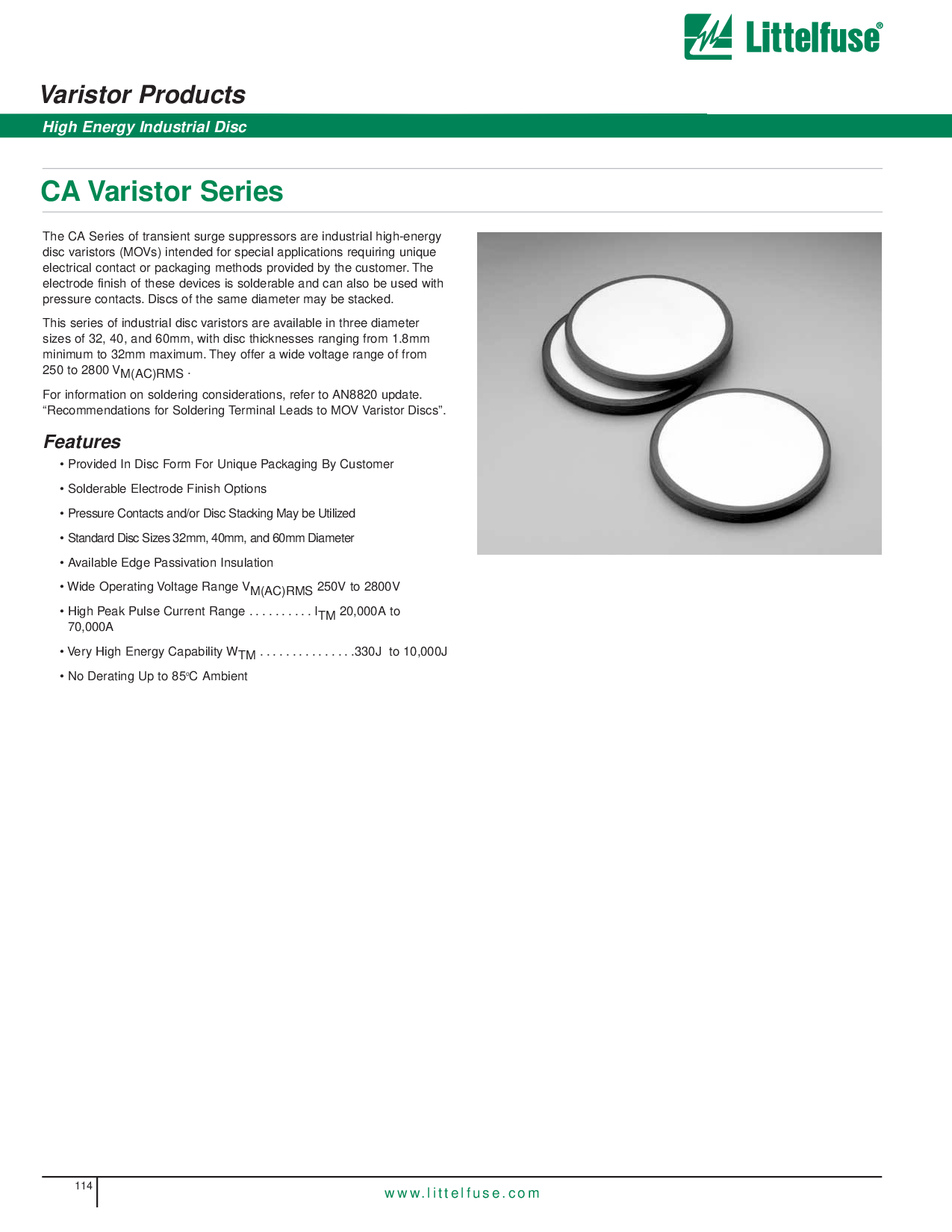 Littelfuse®

Varistor Products

High Energy Industrial Disc

CA Varistor Series

The CA Series of transient surge suppressors are industrial high-energy disc varistors (MOVs) intended for special applications requiring unique electrical contact or packaging methods provided by the customer. The electrode finish of these devices is solderable and can also be used with pressure contacts. Discs of the same diameter may be stacked.

This series of industrial disc varistors are available in three diameter sizes of 32, 40, and 60mm, with disc thicknesses ranging from 1.8mm minimum to 32mm maximum. They offer a wide voltage range of from 250 to 2800 $V_{M(AC)RMS}$ .

For information on soldering considerations, refer to AN8820 update. “Recommendations for Soldering Terminal Leads to MOV Varistor Discs”.

Features

• Provided In Disc Form For Unique Packaging By Customer

• Solderable Electrode Finish Options

• Pressure Contacts and/or Disc Stacking May be Utilized

• Standard Disc Sizes 32mm, 40mm, and 60mm Diameter

• Available Edge Passivation Insulation

• Wide Operating Voltage Range $V_{M(AC)RMS}$ 250V to 2800V

• High Peak Pulse Current Range . . . . . . . . . . $I_{TM}$ 20,000A to 70,000A

• Very High Energy Capability $W_{TM}$ . . . . . . . . . . . . . . .330J to 10,000J

• No Derating Up to 85°C Ambient

114

www.littelfuse.com